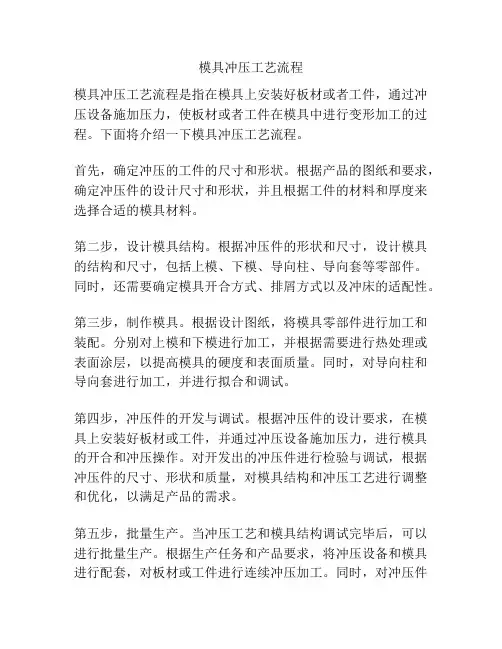 模具冲压工艺流程

模具冲压工艺流程是指在模具上安装好板材或者工件，通过冲压设备施加压力，使板材或者工件在模具中进行变形加工的过程。下面将介绍一下模具冲压工艺流程。

首先，确定冲压的工件的尺寸和形状。根据产品的图纸和要求，确定冲压件的设计尺寸和形状，并且根据工件的材料和厚度来选择合适的模具材料。

第二步，设计模具结构。根据冲压件的形状和尺寸，设计模具的结构和尺寸，包括上模、下模、导向柱、导向套等零部件。同时，还需要确定模具开合方式、排屑方式以及冲床的适配性。

第三步，制作模具。根据设计图纸，将模具零部件进行加工和装配。分别对上模和下模进行加工，并根据需要进行热处理或表面涂层，以提高模具的硬度和表面质量。同时，对导向柱和导向套进行加工，并进行拟合和调试。

第四步，冲压件的开发与调试。根据冲压件的设计要求，在模具上安装好板材或工件，并通过冲压设备施加压力，进行模具的开合和冲压操作。对开发出的冲压件进行检验与调试，根据冲压件的尺寸、形状和质量，对模具结构和冲压工艺进行调整和优化，以满足产品的需求。

第五步，批量生产。当冲压工艺和模具结构调试完毕后，可以进行批量生产。根据生产任务和产品要求，将冲压设备和模具进行配套，对板材或工件进行连续冲压加工。同时，对冲压件